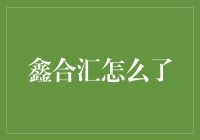 鑫合汇怎么了